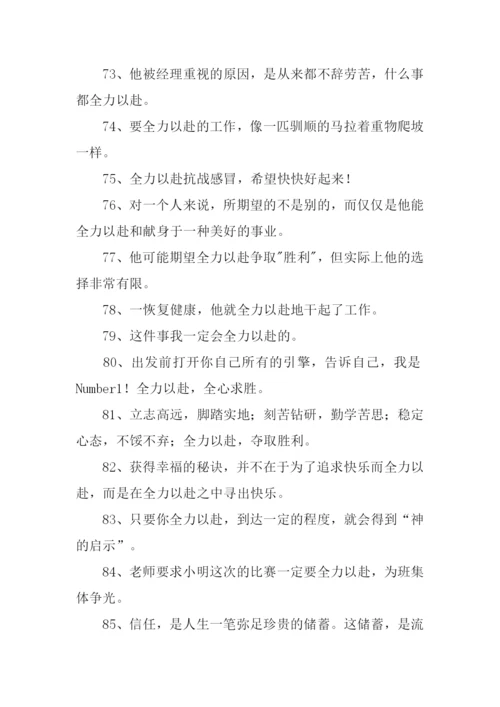 73、他被经理重视的原因，是从来都不辞劳苦，什么事都全力以赴。

74、要全力以赴的工作，像一匹驯顺的马拉着重物爬坡一样。

75、全力以赴抗战感冒，希望快快好起来！

76、对一个人来说，所期望的不是别的，而仅仅是他能全力以赴和献身于一种美好的事业。

77、他可能期望全力以赴争取"胜利"，但实际上他的选择非常有限。

78、一恢复健康，他就全力以赴地干起了工作。

79、这件事我一定会全力以赴的。

80、出发前打开你自己所有的引擎，告诉自己，我是Number1！全力以赴，全心求胜。

81、立志高远，脚踏实地；刻苦钻研，勤学苦思；稳定心态，不馁不弃；全力以赴，夺取胜利。

82、获得幸福的秘诀，并不在于为了追求快乐而全力以赴，而是在全力以赴之中寻出快乐。

83、只要你全力以赴，到达一定的程度，就会得到“神的启示”。

84、老师要求小明这次的比赛一定要全力以赴，为班集体争光。

85、信任，是人生一笔弥足珍贵的储蓄。这储蓄，是流